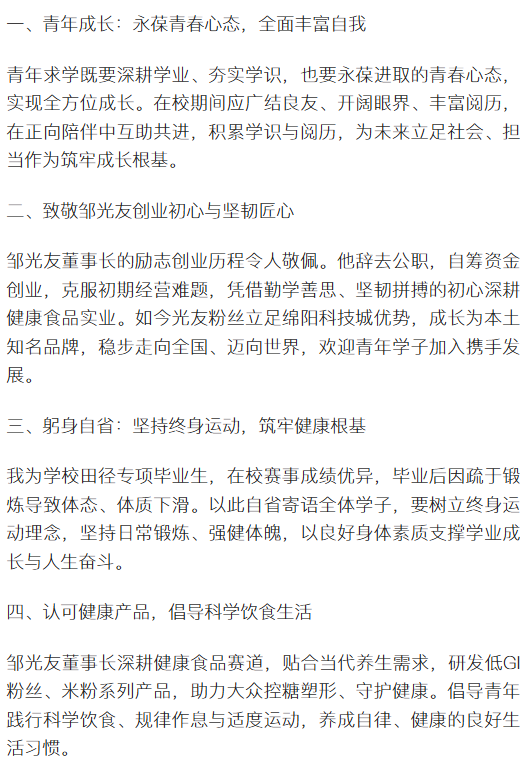 一、青年成长：永葆青春心态，全面丰富自我

青年求学既要深耕学业、夯实学识，也要永葆进取的青春心态，实现全方位成长。在校期间应广结良友、开阔眼界、丰富阅历，在正向陪伴中互助共进，积累学识与阅历，为未来立足社会、担当作为筑牢成长根基。

二、致敬邹光友创业初心与坚韧匠心

邹光友董事长的励志创业历程令人敬佩。他辞去公职，自筹资金创业，克服初期经营难题，凭借勤学善思、坚韧拼搏的初心深耕健康食品实业。如今光友粉丝立足绵阳科技城优势，成长为本土知名品牌，稳步走向全国、迈向世界，欢迎青年学子加入携手发展。

三、躬身自省：坚持终身运动，筑牢健康根基

我为学校田径专项毕业生，在校赛事成绩优异，毕业后因疏于锻炼导致体态、体质下滑。以此自省寄语全体学子，要树立终身运动理念，坚持日常锻炼、强健体魄，以良好身体素质支撑学业成长与人生奋斗。

四、认可健康产品，倡导科学饮食生活

邹光友董事长深耕健康食品赛道，贴合当代养生需求，研发低GI粉丝、米粉系列产品，助力大众控糖塑形、守护健康。倡导青年践行科学饮食、规律作息与适度运动，养成自律、健康的良好生活习惯。